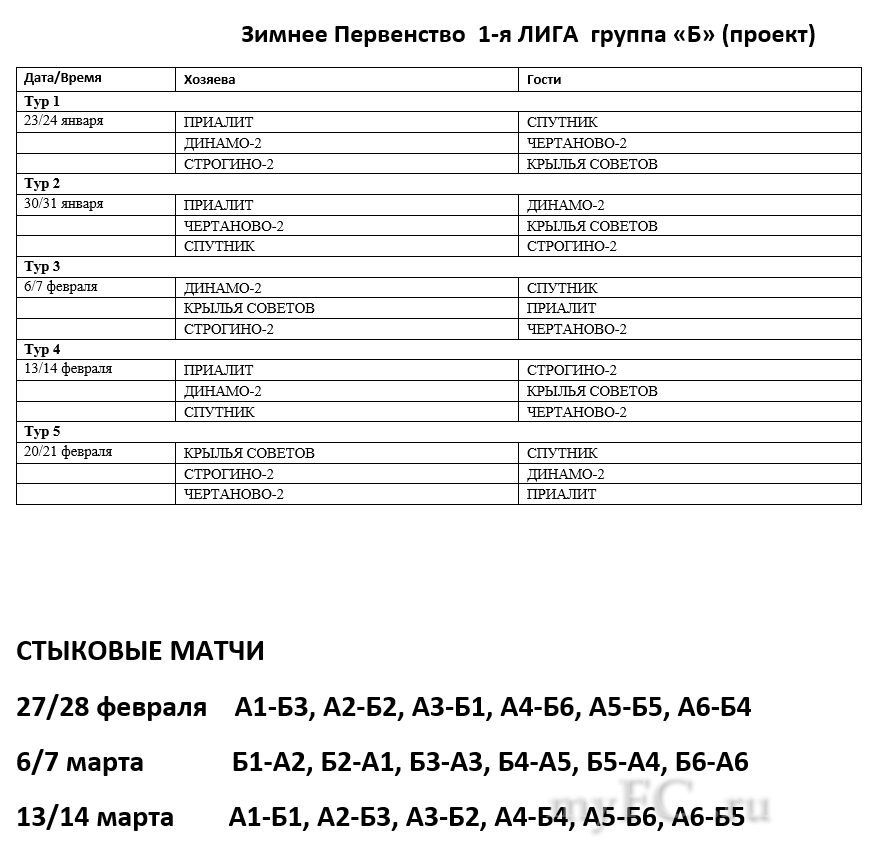 Зимнее Первенство 1-я ЛИГА группа «Б» (проект)

| Дата/Время | Хозяева | Гости |
|---|---|---|
| Тур 1 | | |
| 23/24 января | ПРИАЛИТ | СПУТНИК |
| | ДИНАМО-2 | ЧЕРТАНОВО-2 |
| | СТРОГИНО-2 | КРЫЛЬЯ СОВЕТОВ |
| Тур 2 | | |
| 30/31 января | ПРИАЛИТ | ДИНАМО-2 |
| | ЧЕРТАНОВО-2 | КРЫЛЬЯ СОВЕТОВ |
| | СПУТНИК | СТРОГИНО-2 |
| Тур 3 | | |
| 6/7 февраля | ДИНАМО-2 | СПУТНИК |
| | КРЫЛЬЯ СОВЕТОВ | ПРИАЛИТ |
| | СТРОГИНО-2 | ЧЕРТАНОВО-2 |
| Тур 4 | | |
| 13/14 февраля | ПРИАЛИТ | СТРОГИНО-2 |
| | ДИНАМО-2 | КРЫЛЬЯ СОВЕТОВ |
| | СПУТНИК | ЧЕРТАНОВО-2 |
| Тур 5 | | |
| 20/21 февраля | КРЫЛЬЯ СОВЕТОВ | СПУТНИК |
| | СТРОГИНО-2 | ДИНАМО-2 |
| | ЧЕРТАНОВО-2 | ПРИАЛИТ |

СТЫКОВЫЕ МАТЧИ

27/28 февраля А1-Б3, А2-Б2, А3-Б1, А4-Б6, А5-Б5, А6-Б4

6/7 марта Б1-А2, Б2-А1, Б3-А3, Б4-А5, Б5-А4, Б6-А6

13/14 марта А1-Б1, А2-Б3, А3-Б2, А4-Б4, А5-Б6, А6-Б5

myFC.ru